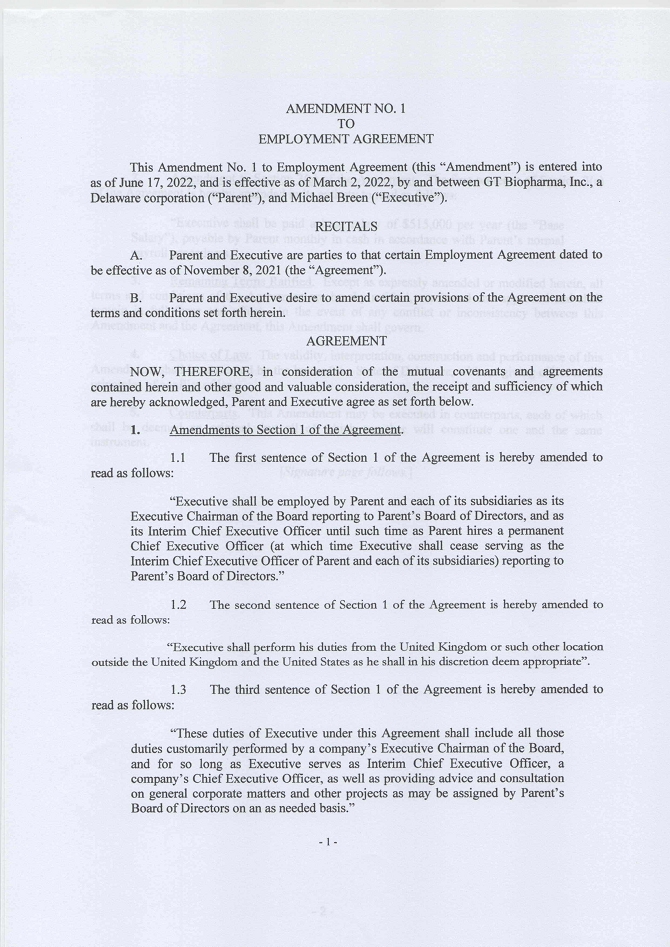 AMENDMENT NO. 1
TO
EMPLOYMENT AGREEMENT

This Amendment No. 1 to Employment Agreement (this “Amendment”) is entered into as of June 17, 2022, and is effective as of March 2, 2022, by and between GT Biopharma, Inc., a Delaware corporation (“Parent”), and Michael Breen (“Executive”).

RECITALS

A. Parent and Executive are parties to that certain Employment Agreement dated to be effective as of November 8, 2021 (the “Agreement”).

B. Parent and Executive desire to amend certain provisions of the Agreement on the terms and conditions set forth herein.

AGREEMENT

NOW, THEREFORE, in consideration of the mutual covenants and agreements contained herein and other good and valuable consideration, the receipt and sufficiency of which are hereby acknowledged, Parent and Executive agree as set forth below.

1. Amendments to Section 1 of the Agreement.

1.1 The first sentence of Section 1 of the Agreement is hereby amended to read as follows:

“Executive shall be employed by Parent and each of its subsidiaries as its Executive Chairman of the Board reporting to Parent’s Board of Directors, and as its Interim Chief Executive Officer until such time as Parent hires a permanent Chief Executive Officer (at which time Executive shall cease serving as the Interim Chief Executive Officer of Parent and each of its subsidiaries) reporting to Parent’s Board of Directors.”

1.2 The second sentence of Section 1 of the Agreement is hereby amended to read as follows:

“Executive shall perform his duties from the United Kingdom or such other location outside the United Kingdom and the United States as he shall in his discretion deem appropriate”.

1.3 The third sentence of Section 1 of the Agreement is hereby amended to read as follows:

“These duties of Executive under this Agreement shall include all those duties customarily performed by a company’s Executive Chairman of the Board, and for so long as Executive serves as Interim Chief Executive Officer, a company’s Chief Executive Officer, as well as providing advice and consultation on general corporate matters and other projects as may be assigned by Parent’s Board of Directors on an as needed basis.”

- 1 -